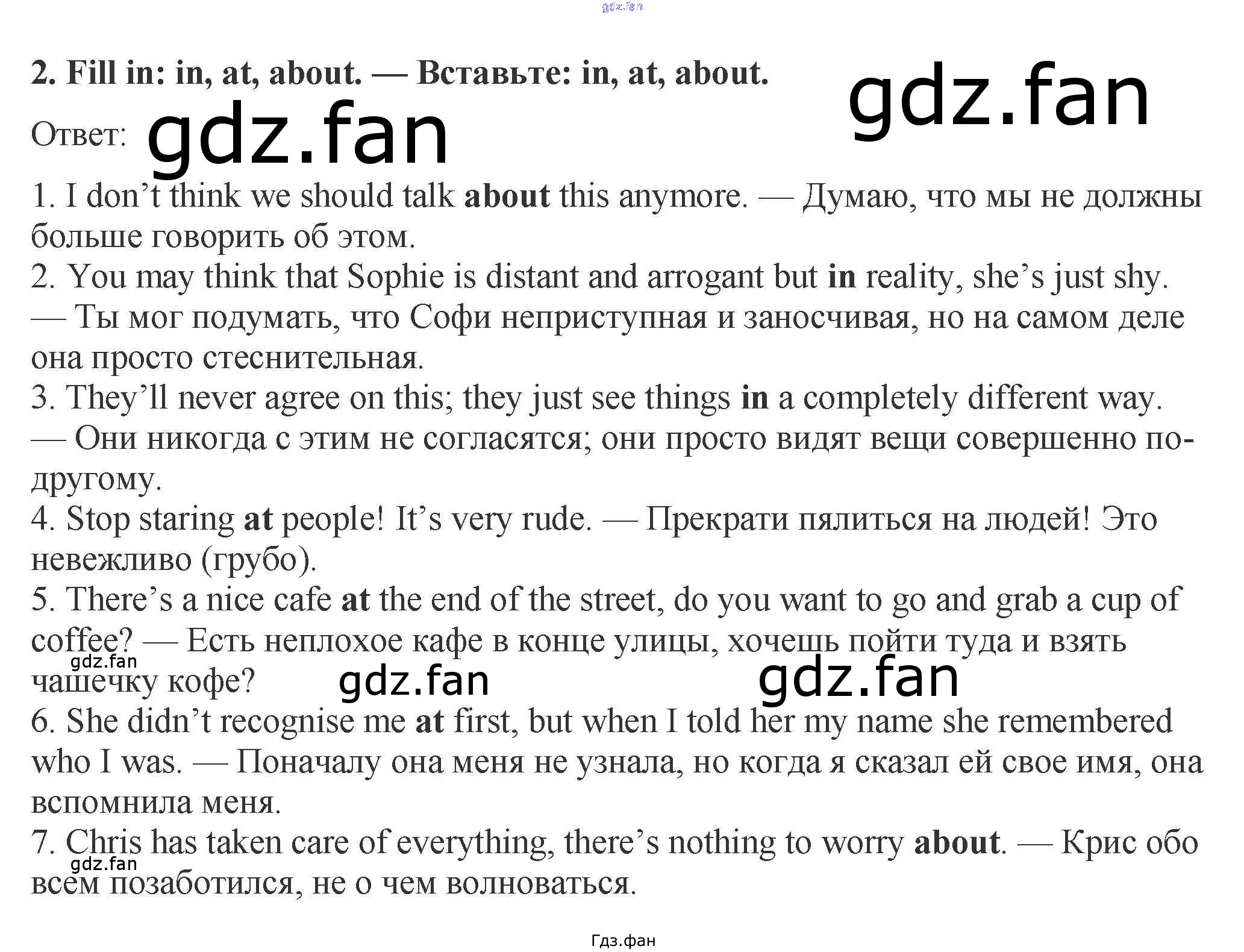 2. Fill in: in, at, about. — Вставьте: in, at, about.

Ответ:

1. I don't think we should talk about this anymore. — Думаю, что мы не должны больше говорить об этом.

2. You may think that Sophie is distant and arrogant but in reality, she's just shy. — Ты мог подумать, что Софи неприступная и заносчивая, но на самом деле она просто стеснительная.

3. They'll never agree on this; they just see things in a completely different way. — Они никогда с этим не согласятся; они просто видят вещи совершенно по-другому.

4. Stop staring at people! It's very rude. — Прекрати пялиться на людей! Это невежливо (грубо).

5. There's a nice cafe at the end of the street, do you want to go and grab a cup of coffee? — Есть неплохое кафе в конце улицы, хочешь пойти туда и взять чашечку кофе?

6. She didn't recognise me at first, but when I told her my name she remembered who I was. — Поначалу она меня не узнала, но когда я сказал ей свое имя, она вспомнила меня.

7. Chris has taken care of everything, there's nothing to worry about. — Крис обо всем позаботился, не о чем волноваться.

Гдз.фан

gdz.fan